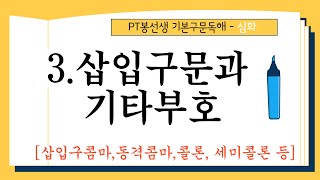 PT봉선생 기본구문독해 - 심화

3.삽입구문과 기타부호

[삽입구콤마,동격콤마,콜론, 세미콜론 등]